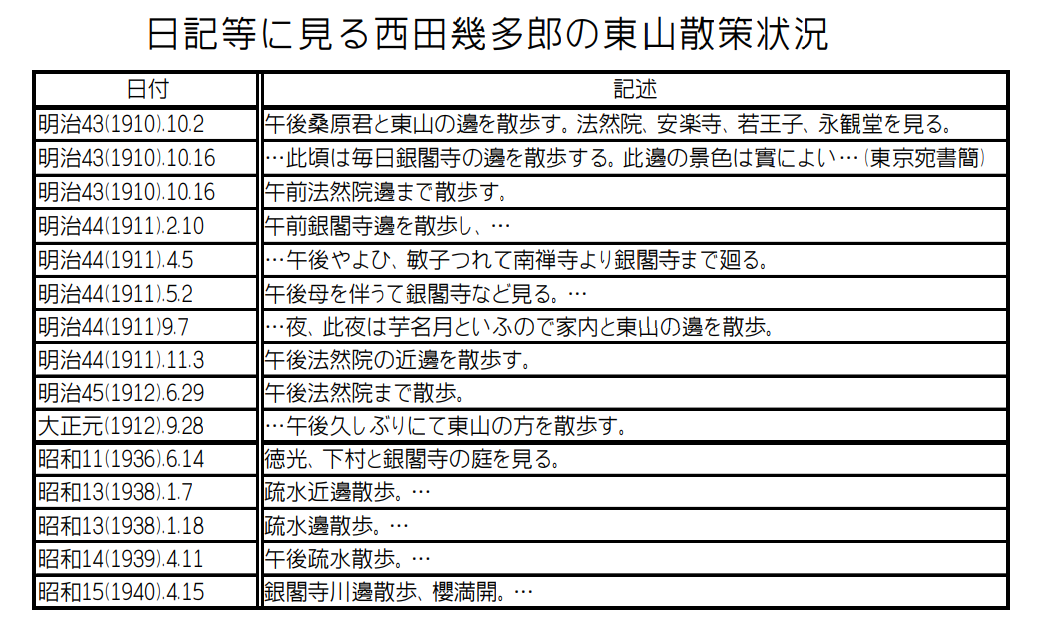 日記等に見る西田幾多郎の東山散策状況

| 日付 | 記述 |
|---|---|
| 明治43(1910).10.2 | 午後桑原君と東山の邊を散歩す。法然院、安楽寺、若王子、永観堂を見る。 |
| 明治43(1910).10.16 | …此頃は毎日銀閣寺の邊を散歩する。此邊の景色は實によい…(東京宛書簡) |
| 明治43(1910).10.16 | 午前法然院邊まで散歩す。 |
| 明治44(1911).2.10 | 午前銀閣寺邊を散歩し、… |
| 明治44(1911).4.5 | …午後やよひ、敏子つれて南禅寺より銀閣寺まで廻る。 |
| 明治44(1911).5.2 | 午後母を伴うて銀閣寺など見る。… |
| 明治44(1911)9.7 | …夜、此夜は芋名月といふので家内と東山の邊を散歩。 |
| 明治44(1911).11.3 | 午後法然院の近邊を散歩す。 |
| 明治45(1912).6.29 | 午後法然院まで散歩。 |
| 大正元(1912).9.28 | …午後久しぶりにて東山の方を散歩す。 |
| 昭和11(1936).6.14 | 徳光、下村と銀閣寺の庭を見る。 |
| 昭和13(1938).1.7 | 疏水近邊散歩。… |
| 昭和13(1938).1.18 | 疏水邊散歩。… |
| 昭和14(1939).4.11 | 午後疏水散歩。… |
| 昭和15(1940).4.15 | 銀閣寺川邊散歩、櫻満開。… |